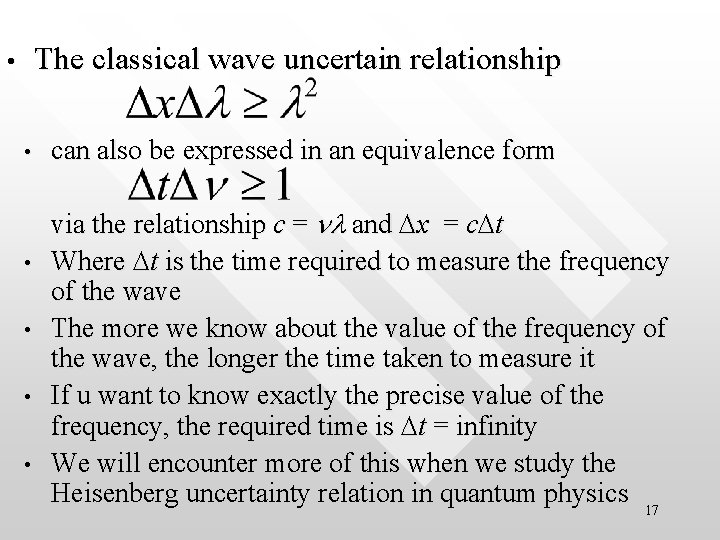 • The classical wave uncertain relationship

$\Delta x \Delta \lambda \geq \lambda^2$

• can also be expressed in an equivalence form

$\Delta t \Delta \nu \geq 1$

via the relationship $c = \nu\lambda$ and $\Delta x = c\Delta t$

• Where $\Delta t$ is the time required to measure the frequency of the wave

• The more we know about the value of the frequency of the wave, the longer the time taken to measure it

• If u want to know exactly the precise value of the frequency, the required time is $\Delta t$ = infinity

• We will encounter more of this when we study the Heisenberg uncertainty relation in quantum physics

17